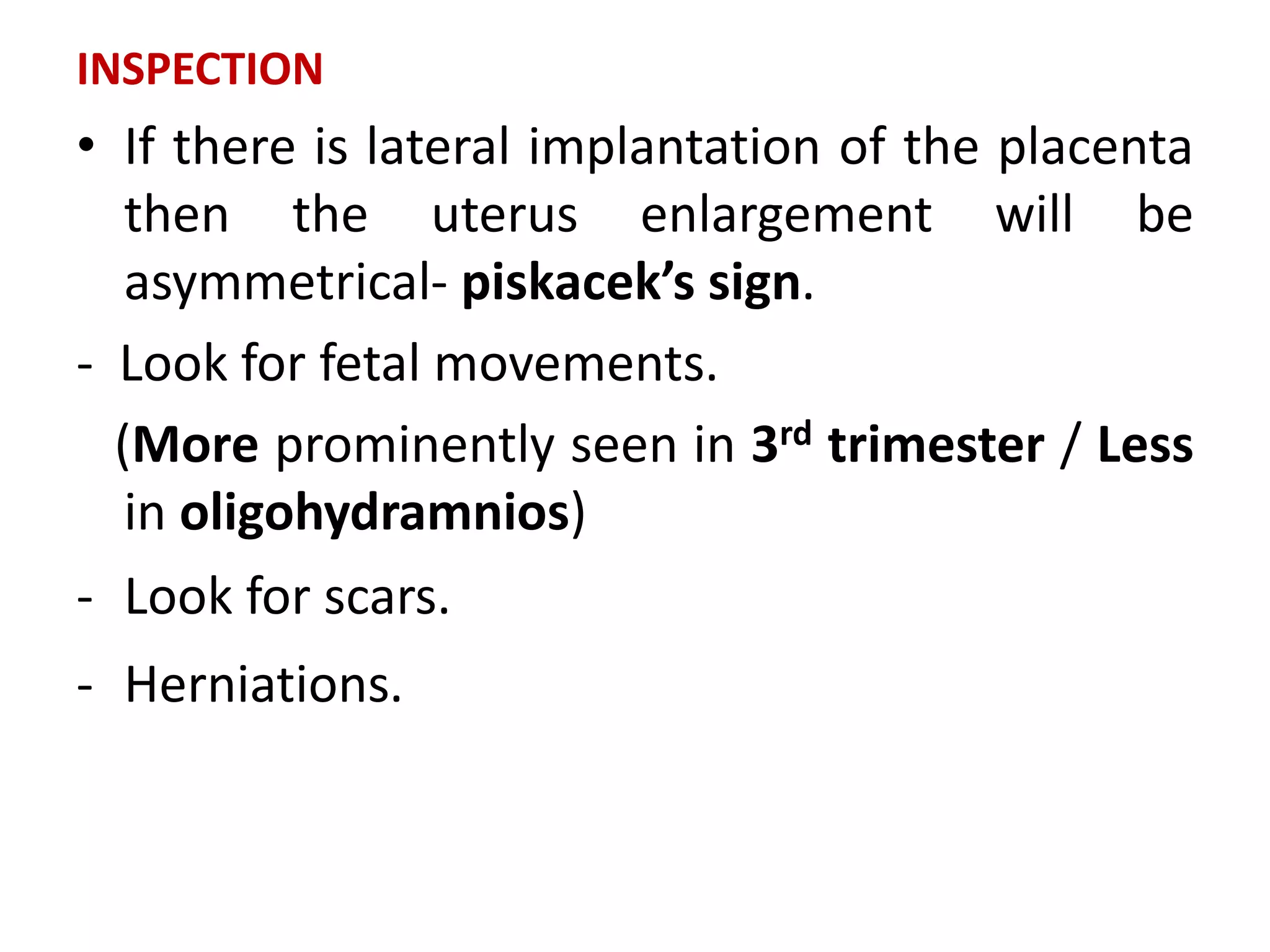 INSPECTION

• If there is lateral implantation of the placenta then the uterus enlargement will be asymmetrical- piskacek's sign.

- Look for fetal movements.

(More prominently seen in 3rd trimester / Less in oligohydramnios)

- Look for scars.

- Herniations.